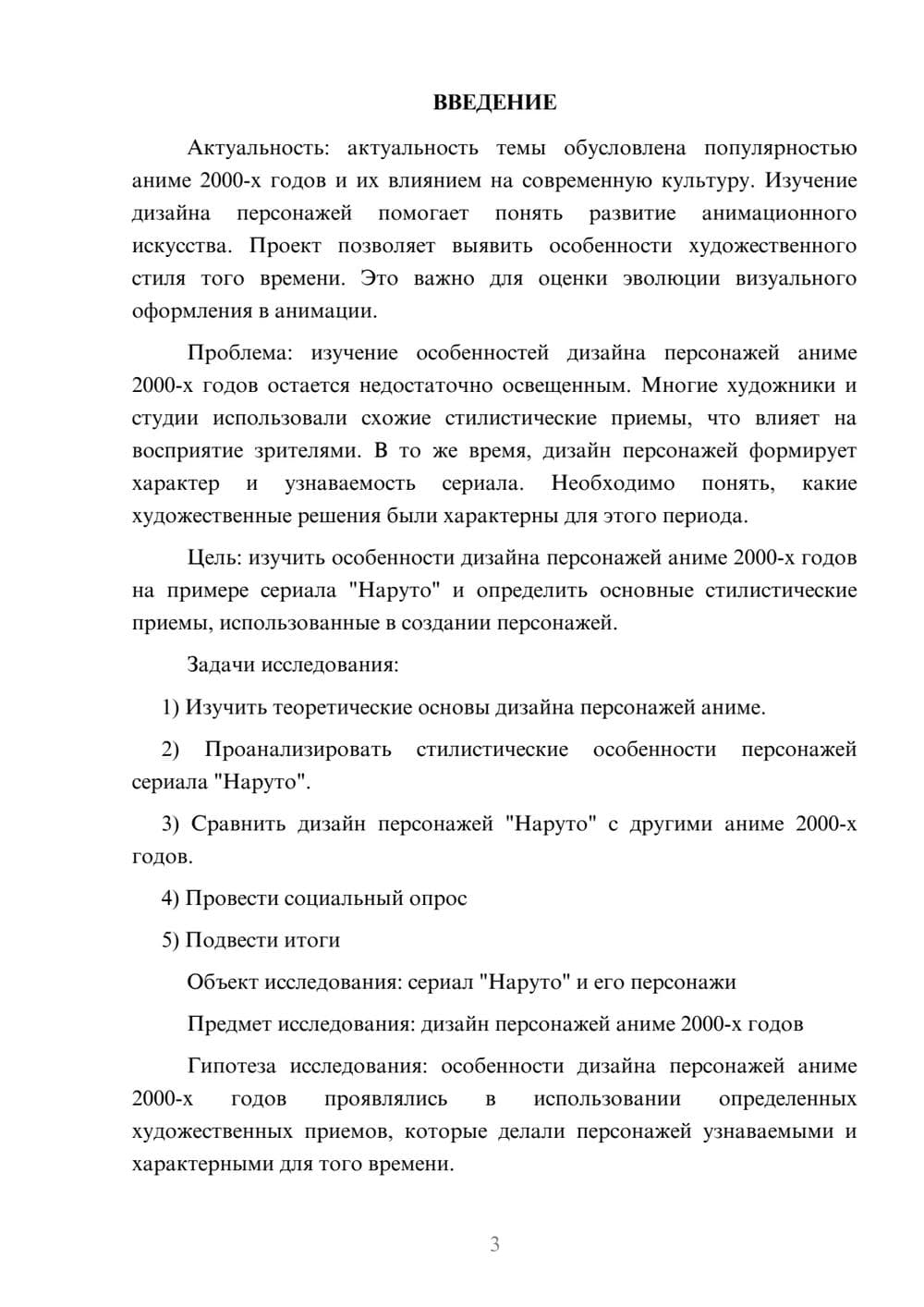 ВВЕДЕНИЕ

Актуальность: актуальность темы обусловлена популярностью аниме 2000-х годов и их влиянием на современную культуру. Изучение дизайна персонажей помогает понять развитие анимационного искусства. Проект позволяет выявить особенности художественного стиля того времени. Это важно для оценки эволюции визуального оформления в анимации.

Проблема: изучение особенностей дизайна персонажей аниме 2000-х годов остается недостаточно освещенным. Многие художники и студии использовали схожие стилистические приемы, что влияет на восприятие зрителями. В то же время, дизайн персонажей формирует характер и узнаваемость сериала. Необходимо понять, какие художественные решения были характерны для этого периода.

Цель: изучить особенности дизайна персонажей аниме 2000-х годов на примере сериала "Наруто" и определить основные стилистические приемы, использованные в создании персонажей.

Задачи исследования:

1) Изучить теоретические основы дизайна персонажей аниме.

2) Проанализировать стилистические особенности персонажей сериала "Наруто".

3) Сравнить дизайн персонажей "Наруто" с другими аниме 2000-х годов.

4) Провести социальный опрос

5) Подвести итоги

Объект исследования: сериал "Наруто" и его персонажи

Предмет исследования: дизайн персонажей аниме 2000-х годов

Гипотеза исследования: особенности дизайна персонажей аниме 2000-х годов проявлялись в использовании определенных художественных приемов, которые делали персонажей узнаваемыми и характерными для того времени.

3